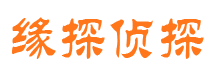 缘探侦探